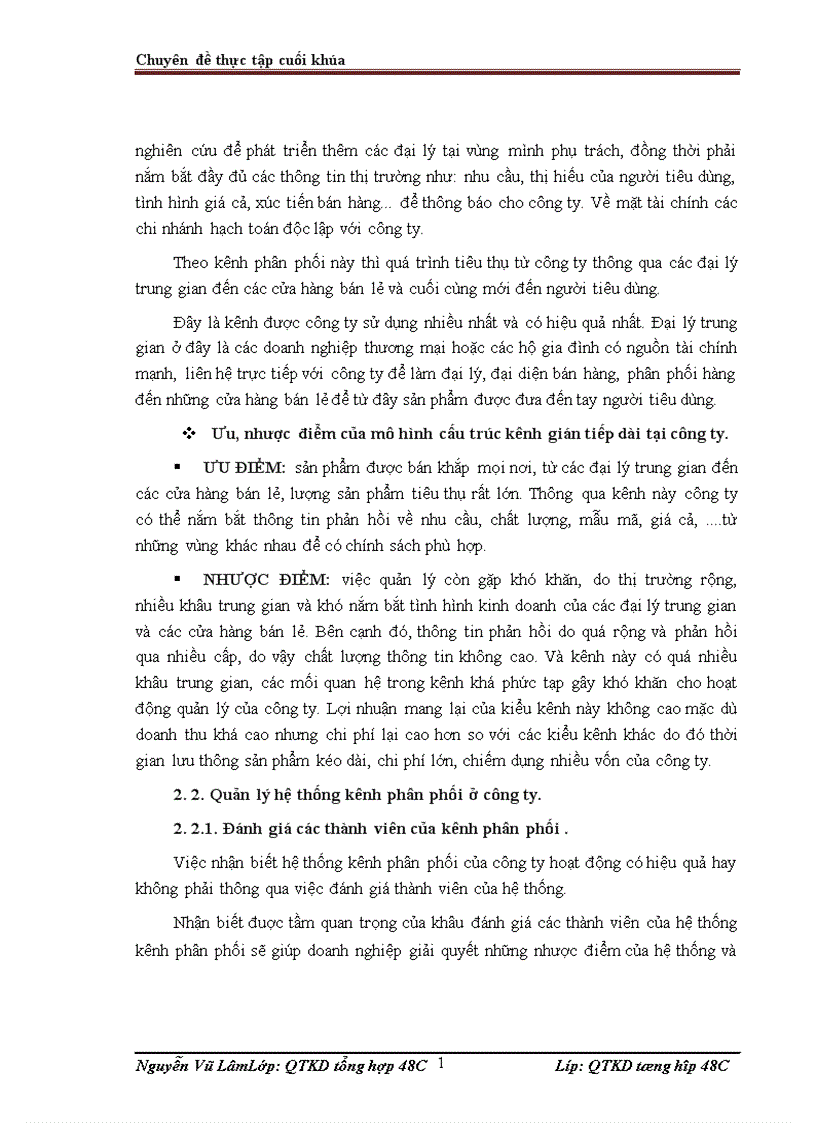 Chuyên đề thực tập cuối khúa

nghiên cứu để phát triển thêm các đại lý tại vùng mình phụ trách, đồng thời phải nắm bắt đầy đủ các thông tin thị trường như: nhu cầu, thị hiếu của người tiêu dùng, tình hình giá cả, xúc tiến bán hàng... để thông báo cho công ty. Về mặt tài chính các chi nhánh hạch toán độc lập với công ty.

Theo kênh phân phối này thì quá trình tiêu thụ từ công ty thông qua các đại lý trung gian đến các cửa hàng bán lẻ và cuối cùng mới đến người tiêu dùng.

Đây là kênh được công ty sử dụng nhiều nhất và có hiệu quả nhất. Đại lý trung gian ở đây là các doanh nghiệp thương mại hoặc các hộ gia đình có nguồn tài chính mạnh, liên hệ trực tiếp với công ty để làm đại lý, đại diện bán hàng, phân phối hàng đến những cửa hàng bán lẻ để từ đây sản phẩm được đưa đến tay người tiêu dùng.

❖ Ưu, nhược điểm của mô hình cấu trúc kênh gián tiếp dài tại công ty.

▪ ƯU ĐIỂM: sản phẩm được bán khắp mọi nơi, từ các đại lý trung gian đến các cửa hàng bán lẻ, lượng sản phẩm tiêu thụ rất lớn. Thông qua kênh này công ty có thể nắm bắt thông tin phản hồi về nhu cầu, chất lượng, mẫu mã, giá cả, ....từ những vùng khác nhau để có chính sách phù hợp.

▪ NHƯỢC ĐIỂM: việc quản lý còn gặp khó khăn, do thị trường rộng, nhiều khâu trung gian và khó nắm bắt tình hình kinh doanh của các đại lý trung gian và các cửa hàng bán lẻ. Bên cạnh đó, thông tin phản hồi do quá rộng và phản hồi qua nhiều cấp, do vậy chất lượng thông tin không cao. Và kênh này có quá nhiều khâu trung gian, các mối quan hệ trong kênh khá phức tạp gây khó khăn cho hoạt động quản lý của công ty. Lợi nhuận mang lại của kiểu kênh này không cao mặc dù doanh thu khá cao nhưng chi phí lại cao hơn so với các kiểu kênh khác do đó thời gian lưu thông sản phẩm kéo dài, chi phí lớn, chiếm dụng nhiều vốn của công ty.

2. 2. Quản lý hệ thống kênh phân phối ở công ty.

2. 2.1. Đánh giá các thành viên của kênh phân phối .

Việc nhận biết hệ thống kênh phân phối của công ty hoạt động có hiệu quả hay không phải thông qua việc đánh giá thành viên của hệ thống.

Nhận biết được tầm quan trọng của khâu đánh giá các thành viên của hệ thống kênh phân phối sẽ giúp doanh nghiệp giải quyết những nhược điểm của hệ thống và

Nguyễn Vũ LâmLớp: QTKD tổng hợp 48C 1 Líp: QTKD tæng hîp 48C